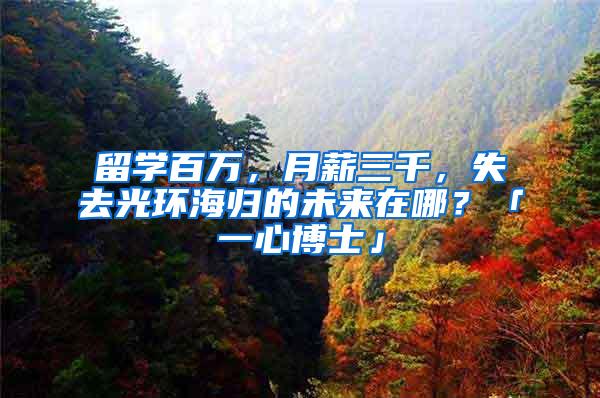 留学百万，月薪三千，失去光环海归的未来在哪？「一心博士」